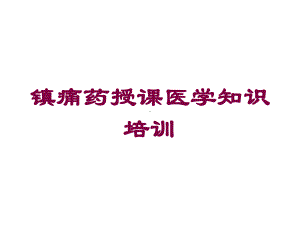 镇痛药授课医学知识培训